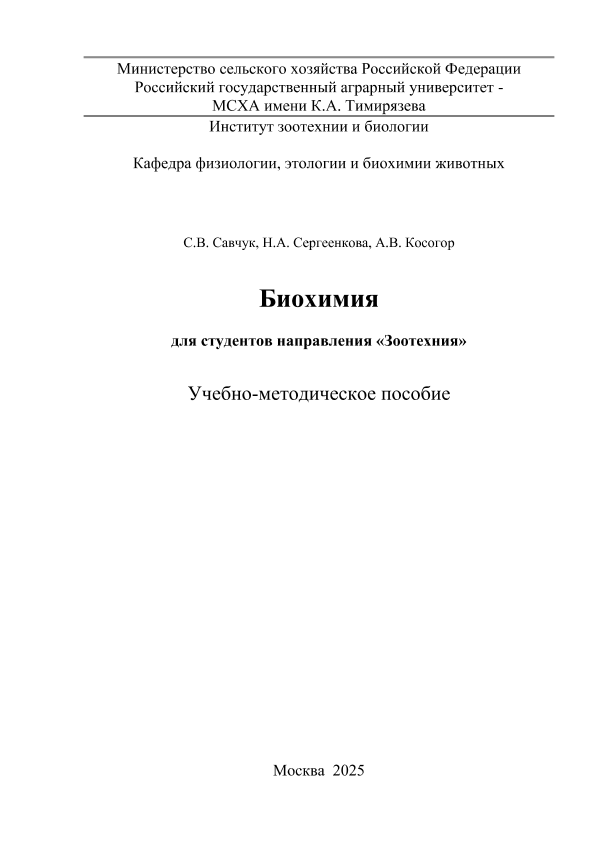 Министерство сельского хозяйства Российской Федерации
Российский государственный аграрный университет - МСХА имени К.А. Тимирязева
Институт зоотехнии и биологии

Кафедра физиологии, этологии и биохимии животных

С.В. Савчук, Н.А. Сергеенкова, А.В. Косогор

Биохимия

для студентов направления «Зоотехния»

Учебно-методическое пособие

Москва 2025